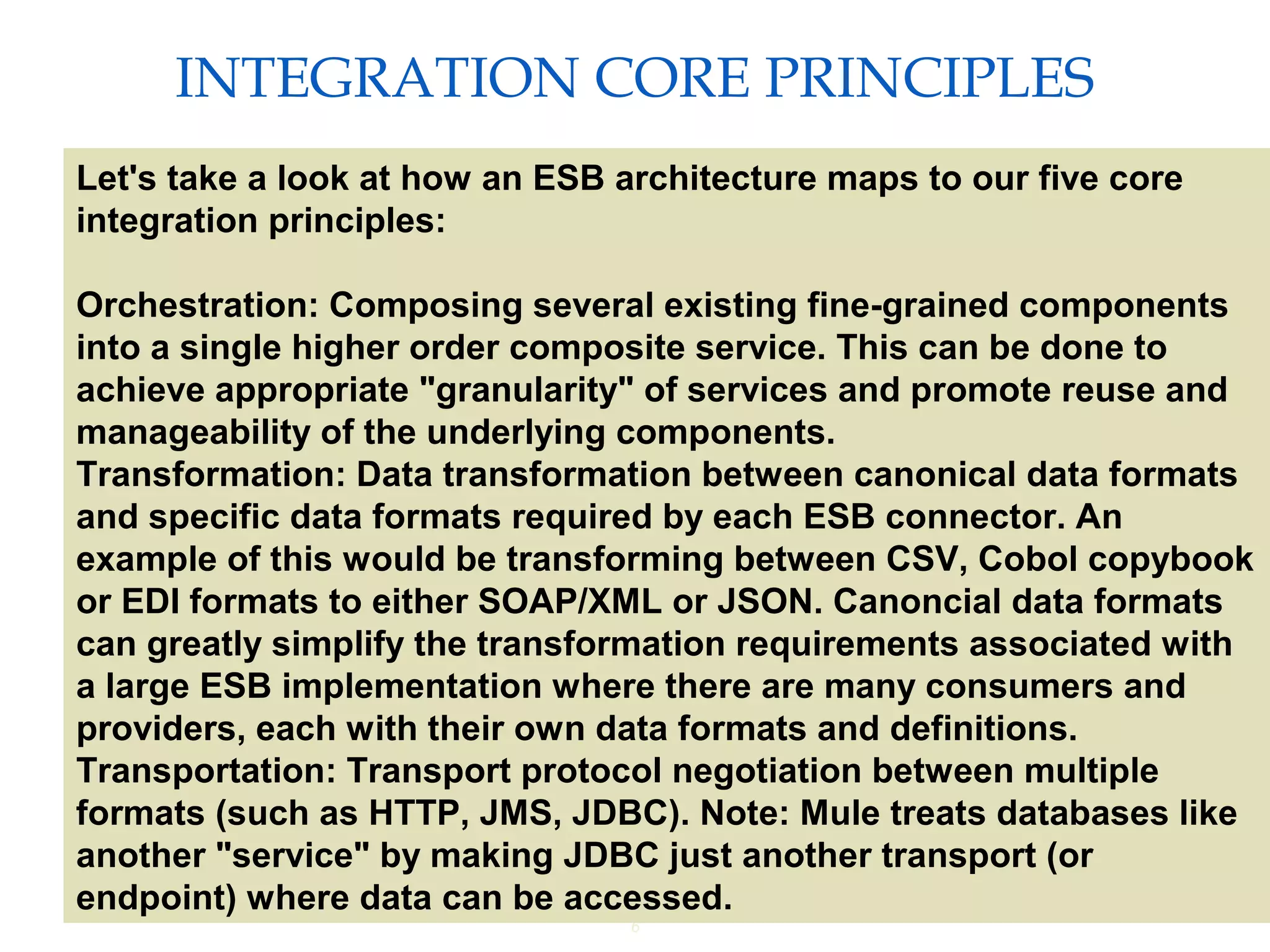 INTEGRATION CORE PRINCIPLES

Let's take a look at how an ESB architecture maps to our five core integration principles:

Orchestration: Composing several existing fine-grained components into a single higher order composite service. This can be done to achieve appropriate "granularity" of services and promote reuse and manageability of the underlying components.
Transformation: Data transformation between canonical data formats and specific data formats required by each ESB connector. An example of this would be transforming between CSV, Cobol copybook or EDI formats to either SOAP/XML or JSON. Canoncial data formats can greatly simplify the transformation requirements associated with a large ESB implementation where there are many consumers and providers, each with their own data formats and definitions.
Transportation: Transport protocol negotiation between multiple formats (such as HTTP, JMS, JDBC). Note: Mule treats databases like another "service" by making JDBC just another transport (or endpoint) where data can be accessed.

6